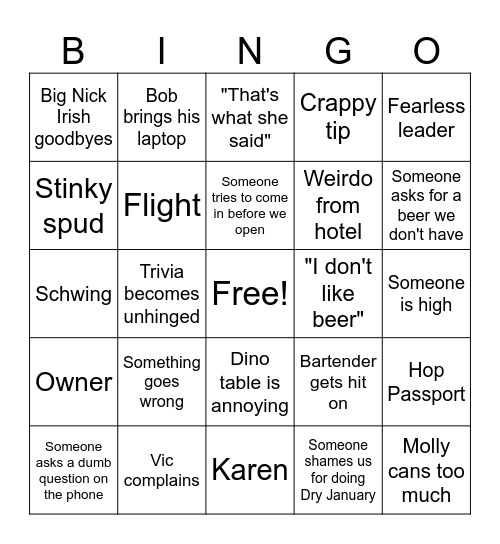 | B | I | N | G | O |
|---|---|---|---|---|
| Big Nick Irish goodbyes | Bob brings his laptop | "That's what she said" | Crappy tip | Fearless leader |
| Stinky spud | Flight | Someone tries to come in before we open | Weirdo from hotel | Someone asks for a beer we don't have |
| Schwing | Trivia becomes unhinged | Free! | "I don't like beer" | Someone is high |
| Owner | Something goes wrong | Dino table is annoying | Bartender gets hit on | Hop Passport |
| Someone asks a dumb question on the phone | Vic complains | Karen | Someone shames us for doing Dry January | Molly cans too much |